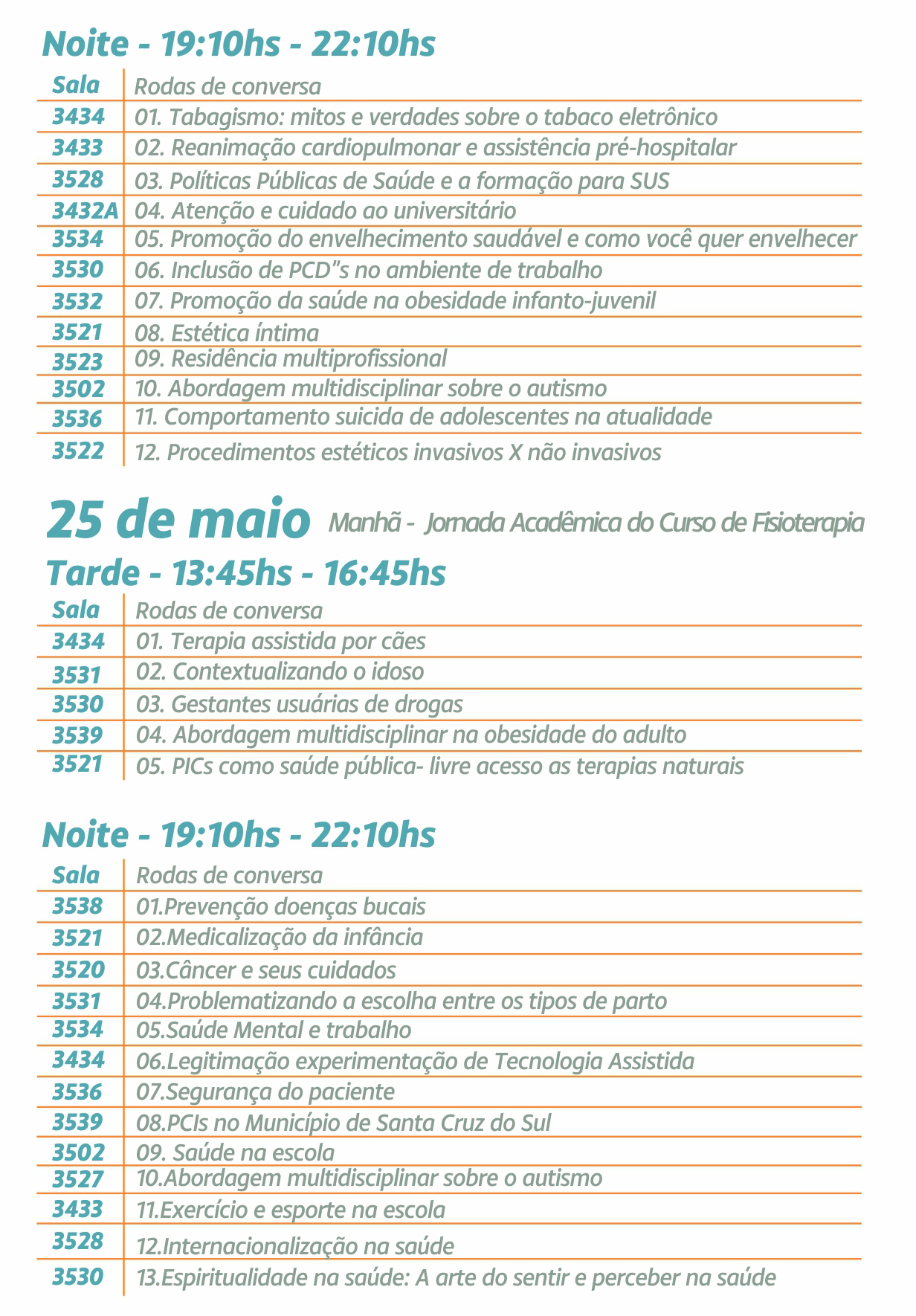 Noite - 19:10hs - 22:10hs

| Sala | Rodas de conversa |
|---|---|
| 3434 | 01. Tabagismo: mitos e verdades sobre o tabaco eletrônico |
| 3433 | 02. Reanimação cardiopulmonar e assistência pré-hospitalar |
| 3528 | 03. Políticas Públicas de Saúde e a formação para SUS |
| 3432A | 04. Atenção e cuidado ao universitário |
| 3534 | 05. Promoção do envelhecimento saudável e como você quer envelhecer |
| 3530 | 06. Inclusão de PCD"s no ambiente de trabalho |
| 3532 | 07. Promoção da saúde na obesidade infanto-juvenil |
| 3521 | 08. Estética íntima |
| 3523 | 09. Residência multiprofissional |
| 3502 | 10. Abordagem multidisciplinar sobre o autismo |
| 3536 | 11. Comportamento suicida de adolescentes na atualidade |
| 3522 | 12. Procedimentos estéticos invasivos X não invasivos |

25 de maio Manhã - Jornada Acadêmica do Curso de Fisioterapia

Tarde - 13:45hs - 16:45hs

| Sala | Rodas de conversa |
|---|---|
| 3434 | 01. Terapia assistida por cães |
| 3531 | 02. Contextualizando o idoso |
| 3530 | 03. Gestantes usuárias de drogas |
| 3539 | 04. Abordagem multidisciplinar na obesidade do adulto |
| 3521 | 05. PICs como saúde pública- livre acesso as terapias naturais |

Noite - 19:10hs - 22:10hs

| Sala | Rodas de conversa |
|---|---|
| 3538 | 01.Prevenção doenças bucais |
| 3521 | 02.Medicalização da infância |
| 3520 | 03.Câncer e seus cuidados |
| 3531 | 04.Problematizando a escolha entre os tipos de parto |
| 3534 | 05.Saúde Mental e trabalho |
| 3434 | 06.Legitimação experimentação de Tecnologia Assistida |
| 3536 | 07.Segurança do paciente |
| 3539 | 08.PCIs no Município de Santa Cruz do Sul |
| 3502 | 09. Saúde na escola |
| 3527 | 10.Abordagem multidisciplinar sobre o autismo |
| 3433 | 11.Exercício e esporte na escola |
| 3528 | 12.Internacionalização na saúde |
| 3530 | 13.Espiritualidade na saúde: A arte do sentir e perceber na saúde |